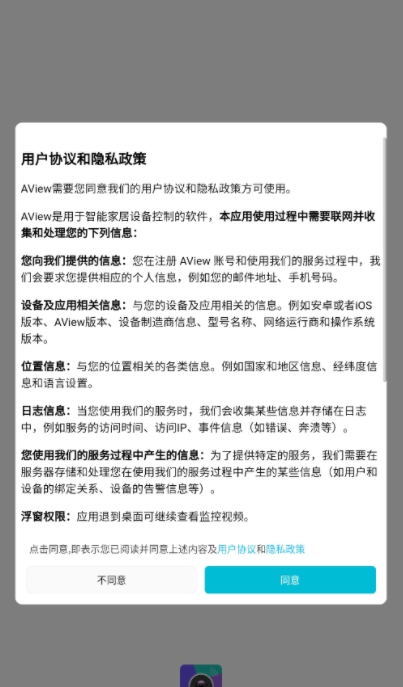 用户协议和隐私政策

AView需要您同意我们的用户协议和隐私政策方可使用。

AView是用于智能家居设备控制的软件，本应用使用过程中需要联网并收集和处理您的下列信息：

您向我们提供的信息：您在注册 AView 账号和使用我们的服务过程中，我们会要求您提供相应的个人信息，例如您的邮件地址、手机号码。

设备及应用相关信息：与您的设备及应用相关的信息。例如安卓或者iOS版本、AView版本、设备制造商信息、型号名称、网络运行商和操作系统版本。

位置信息：与您的位置相关的各类信息。例如国家和地区信息、经纬度信息和语言设置。

日志信息：当您使用我们的服务时，我们会收集某些信息并存储在日志中，例如服务的访问时间、访问IP、事件信息（如错误、奔溃等）。

您使用我们的服务过程中产生的信息：为了提供特定的服务，我们需要在服务器存储和处理您在使用我们的服务过程中产生的某些信息（如用户和设备的绑定关系、设备的告警信息等）。

浮窗权限：应用退到桌面可继续查看监控视频。

点击同意,即表示您已阅读并同意上述内容及用户协议和隐私政策

不同意

同意